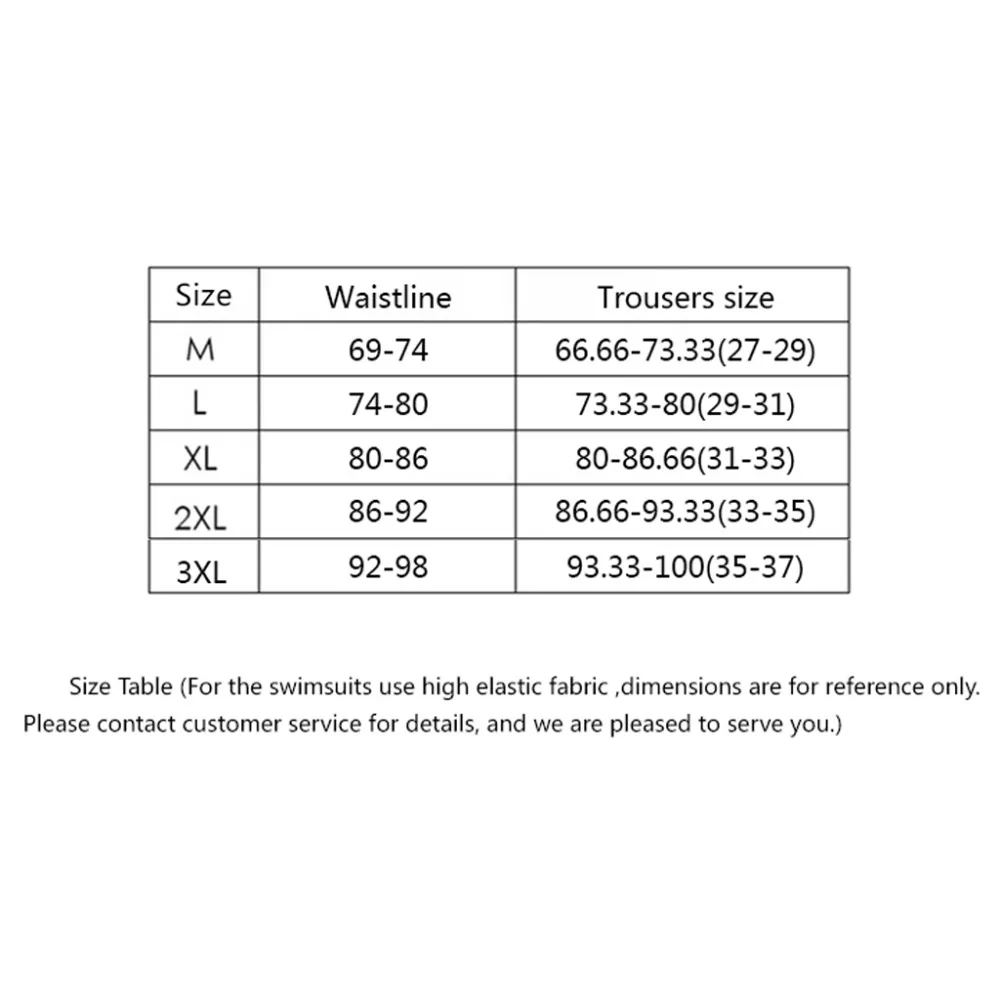 | Size | Waistline | Trousers size |
|---|---|---|
| M | 69-74 | 66.66-73.33(27-29) |
| L | 74-80 | 73.33-80(29-31) |
| XL | 80-86 | 80-86.66(31-33) |
| 2XL | 86-92 | 86.66-93.33(33-35) |
| 3XL | 92-98 | 93.33-100(35-37) |

Size Table (For the swimsuits use high elastic fabric ,dimensions are for reference only. Please contact customer service for details, and we are pleased to serve you.)